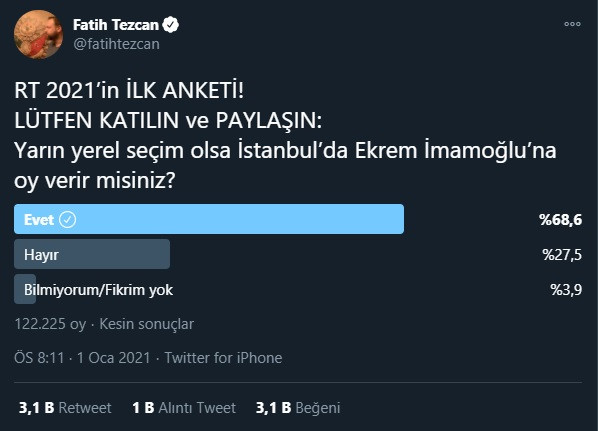 Fatih Tezcan
@fatihtezcan

RT 2021'in İLK ANKETİ!
LÜTFEN KATILIN ve PAYLAŞIN:
Yarın yerel seçim olsa İstanbul'da Ekrem İmamoğlu'na oy verir misiniz?

Evet %68,6
Hayır %27,5
Bilmiyorum/Fikrim yok %3,9

122.225 oy · Kesin sonuçlar

ÖS 8:11 · 1 Oca 2021 · Twitter for iPhone

3,1 B Retweet 1 B Alıntı Tweet 3,1 B Beğeni